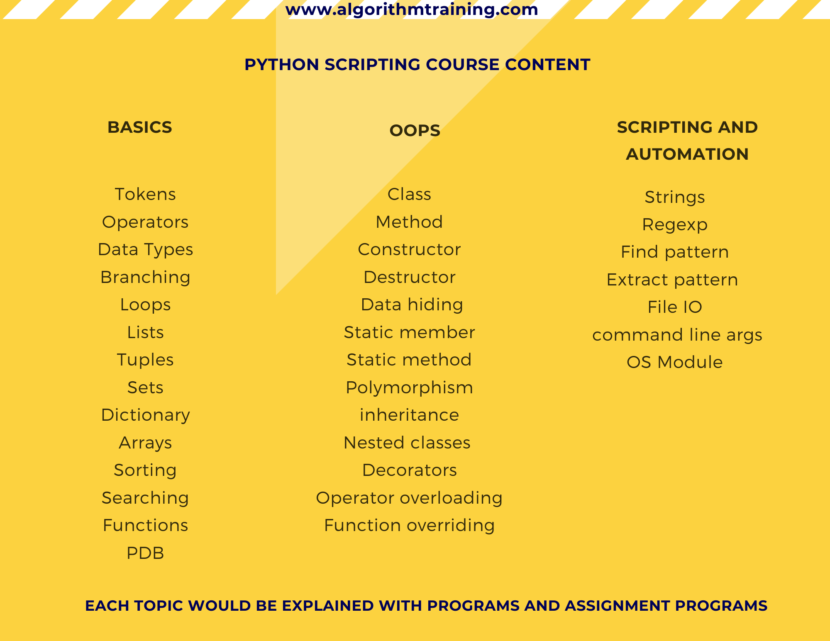 www.algorithmtraining.com

PYTHON SCRIPTING COURSE CONTENT

BASICS

Tokens
Operators
Data Types
Branching
Loops
Lists
Tuples
Sets
Dictionary
Arrays
Sorting
Searching
Functions
PDB

OOPS

Class
Method
Constructor
Destructor
Data hiding
Static member
Static method
Polymorphism
inheritance
Nested classes
Decorators
Operator overloading
Function overriding

SCRIPTING AND AUTOMATION

Strings
Regexp
Find pattern
Extract pattern
File IO
command line args
OS Module

EACH TOPIC WOULD BE EXPLAINED WITH PROGRAMS AND ASSIGNMENT PROGRAMS